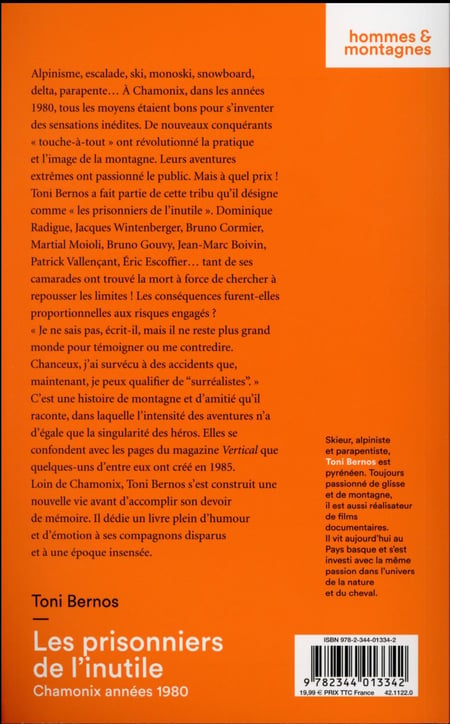 hommes & montagnes

Alpinisme, escalade, ski, monoski, snowboard, delta, parapente… À Chamonix, dans les années 1980, tous les moyens étaient bons pour s'inventer des sensations inédites. De nouveaux conquérants « touche-à-tout » ont révolutionné la pratique et l'image de la montagne. Leurs aventures extrêmes ont passionné le public. Mais à quel prix ! Toni Bernos a fait partie de cette tribu qu'il désigne comme « les prisonniers de l'inutile ». Dominique Radigue, Jacques Wintenberger, Bruno Cormier, Martial Moioli, Bruno Gouvy, Jean-Marc Boivin, Patrick Vallençant, Éric Escoffier… tant de ses camarades ont trouvé la mort à force de chercher à repousser les limites ! Les conséquences furent-elles proportionnelles aux risques engagés ?
« Je ne sais pas, écrit-il, mais il ne reste plus grand monde pour témoigner ou me contredire. Chanceux, j'ai survécu à des accidents que, maintenant, je peux qualifier de "surréalistes". »
C'est une histoire de montagne et d'amitié qu'il raconte, dans laquelle l'intensité des aventures n'a d'égale que la singularité des héros. Elles se confondent avec les pages du magazine Vertical que quelques-uns d'entre eux ont créé en 1985.
Loin de Chamonix, Toni Bernos s'est construit une nouvelle vie avant d'accomplir son devoir de mémoire. Il dédie un livre plein d'humour et d'émotion à ses compagnons disparus et à une époque insensée.

Skieur, alpiniste et parapentiste, Toni Bernos est pyrénéen. Toujours passionné de glisse et de montagne, il est aussi réalisateur de films documentaires.
Il vit aujourd'hui au Pays basque et s'est investi avec la même passion dans l'univers de la nature et du cheval.

Toni Bernos

Les prisonniers de l'inutile
Chamonix années 1980

ISBN 978-2-344-01334-2
9 782344 013342
19,99 € PRIX TTC France 42.1122.0